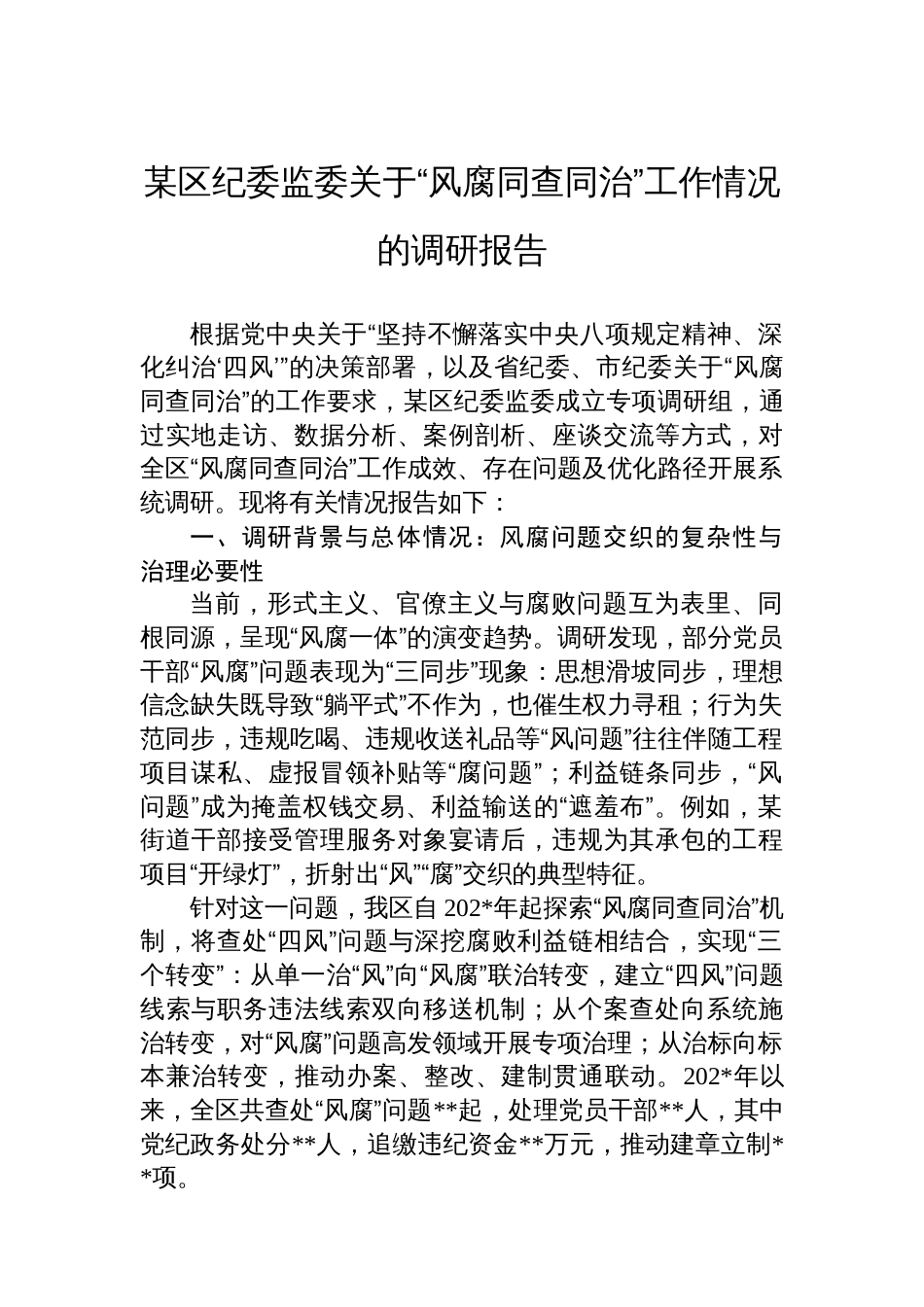 某区纪委监委关于“风腐同查同治”工作情况的调研报告

根据党中央关于“坚持不懈落实中央八项规定精神、深化纠治‘四风’”的决策部署，以及省纪委、市纪委关于“风腐同查同治”的工作要求，某区纪委监委成立专项调研组，通过实地走访、数据分析、案例剖析、座谈交流等方式，对全区“风腐同查同治”工作成效、存在问题及优化路径开展系统调研。现将有关情况报告如下：

一、调研背景与总体情况：风腐问题交织的复杂性与治理必要性

当前，形式主义、官僚主义与腐败问题互为表里、同根同源，呈现“风腐一体”的演变趋势。调研发现，部分党员干部“风腐”问题表现为“三同步”现象：思想滑坡同步，理想信念缺失既导致“躺平式”不作为，也催生权力寻租；行为失范同步，违规吃喝、违规收送礼品等“风问题”往往伴随工程项目谋私、虚报冒领补贴等“腐问题”；利益链条同步，“风问题”成为掩盖权钱交易、利益输送的“遮羞布”。例如，某街道干部接受管理服务对象宴请后，违规为其承包的工程项目“开绿灯”，折射出“风”“腐”交织的典型特征。

针对这一问题，我区自202*年起探索“风腐同查同治”机制，将查处“四风”问题与深挖腐败利益链相结合，实现“三个转变”：从单一治“风”向“风腐”联治转变，建立“四风”问题线索与职务违法线索双向移送机制；从个案查处向系统施治转变，对“风腐”问题高发领域开展专项治理；从治标向标本兼治转变，推动办案、整改、建制贯通联动。202*年以来，全区共查处“风腐”问题**起，处理党员干部**人，其中党纪政务处分**人，追缴违纪资金**万元，推动建章立制**项。